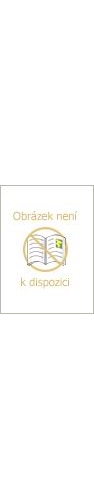 Obrázek není

k dispozici